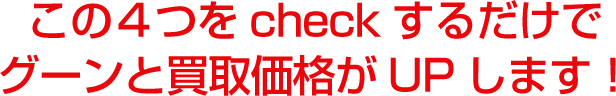 この４つを check するだけで
グーンと買取価格が UP します！